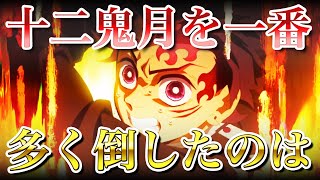 十二鬼月を一番

多く倒したのは